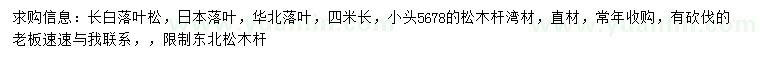 求购信息：长白落叶松，日本落叶，华北落叶，四米长，小头5678的松木杆湾材，直材，常年收购，有砍伐的老板速速与我联系，，限制东北松木杆